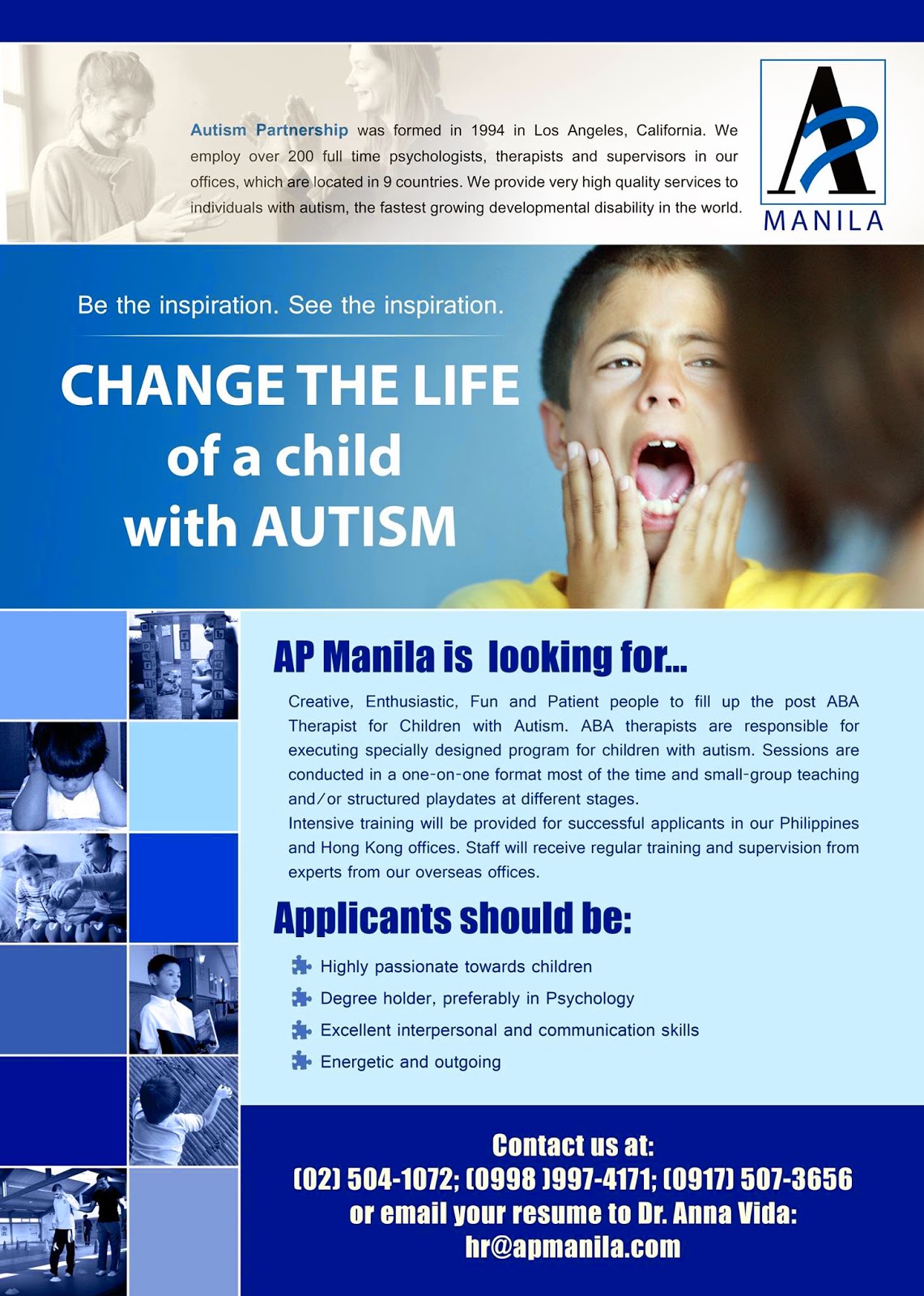 Autism Partnership was formed in 1994 in Los Angeles, California. We employ over 200 full time psychologists, therapists and supervisors in our offices, which are located in 9 countries. We provide very high quality services to individuals with autism, the fastest growing developmental disability in the world.

AP
MANILA

Be the inspiration. See the inspiration.

CHANGE THE LIFE of a child with AUTISM

AP Manila is looking for...

Creative, Enthusiastic, Fun and Patient people to fill up the post ABA Therapist for Children with Autism. ABA therapists are responsible for executing specially designed program for children with autism. Sessions are conducted in a one-on-one format most of the time and small-group teaching and/or structured playdates at different stages.
Intensive training will be provided for successful applicants in our Philippines and Hong Kong offices. Staff will receive regular training and supervision from experts from our overseas offices.

Applicants should be:

Highly passionate towards children
Degree holder, preferably in Psychology
Excellent interpersonal and communication skills
Energetic and outgoing

Contact us at:
(02) 504-1072; (0998 )997-4171; (0917) 507-3656
or email your resume to Dr. Anna Vida:
hr@apmanila.com